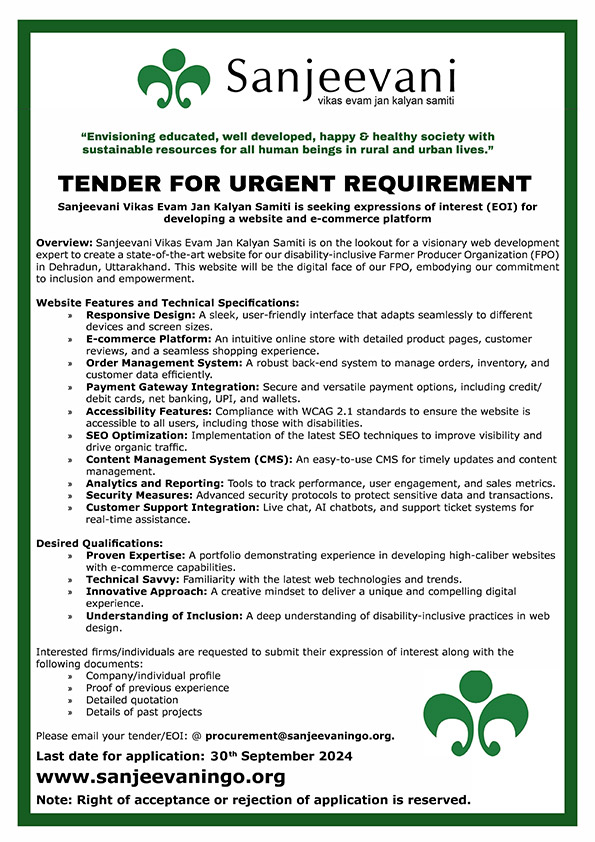 Sanjeevani
vikas evam jan kalyan samiti

"Envisioning educated, well developed, happy & healthy society with sustainable resources for all human beings in rural and urban lives."

TENDER FOR URGENT REQUIREMENT

Sanjeevani Vikas Evam Jan Kalyan Samiti is seeking expressions of interest (EOI) for developing a website and e-commerce platform

Overview: Sanjeevani Vikas Evam Jan Kalyan Samiti is on the lookout for a visionary web development expert to create a state-of-the-art website for our disability-inclusive Farmer Producer Organization (FPO) in Dehradun, Uttarakhand. This website will be the digital face of our FPO, embodying our commitment to inclusion and empowerment.

Website Features and Technical Specifications:
» Responsive Design: A sleek, user-friendly interface that adapts seamlessly to different devices and screen sizes.
» E-commerce Platform: An intuitive online store with detailed product pages, customer reviews, and a seamless shopping experience.
» Order Management System: A robust back-end system to manage orders, inventory, and customer data efficiently.
» Payment Gateway Integration: Secure and versatile payment options, including credit/debit cards, net banking, UPI, and wallets.
» Accessibility Features: Compliance with WCAG 2.1 standards to ensure the website is accessible to all users, including those with disabilities.
» SEO Optimization: Implementation of the latest SEO techniques to improve visibility and drive organic traffic.
» Content Management System (CMS): An easy-to-use CMS for timely updates and content management.
» Analytics and Reporting: Tools to track performance, user engagement, and sales metrics.
» Security Measures: Advanced security protocols to protect sensitive data and transactions.
» Customer Support Integration: Live chat, AI chatbots, and support ticket systems for real-time assistance.

Desired Qualifications:
» Proven Expertise: A portfolio demonstrating experience in developing high-caliber websites with e-commerce capabilities.
» Technical Savvy: Familiarity with the latest web technologies and trends.
» Innovative Approach: A creative mindset to deliver a unique and compelling digital experience.
» Understanding of Inclusion: A deep understanding of disability-inclusive practices in web design.

Interested firms/individuals are requested to submit their expression of interest along with the following documents:
» Company/individual profile
» Proof of previous experience
» Detailed quotation
» Details of past projects

Please email your tender/EOI: @ procurement@sanjeevaningo.org.

Last date for application: 30$^{th}$ September 2024

www.sanjeevaningo.org

Note: Right of acceptance or rejection of application is reserved.